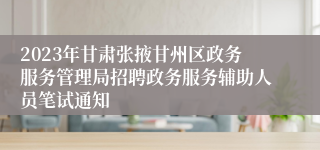 2023年甘肃张掖甘州区政务服务管理局招聘政务服务辅助人员笔试通知